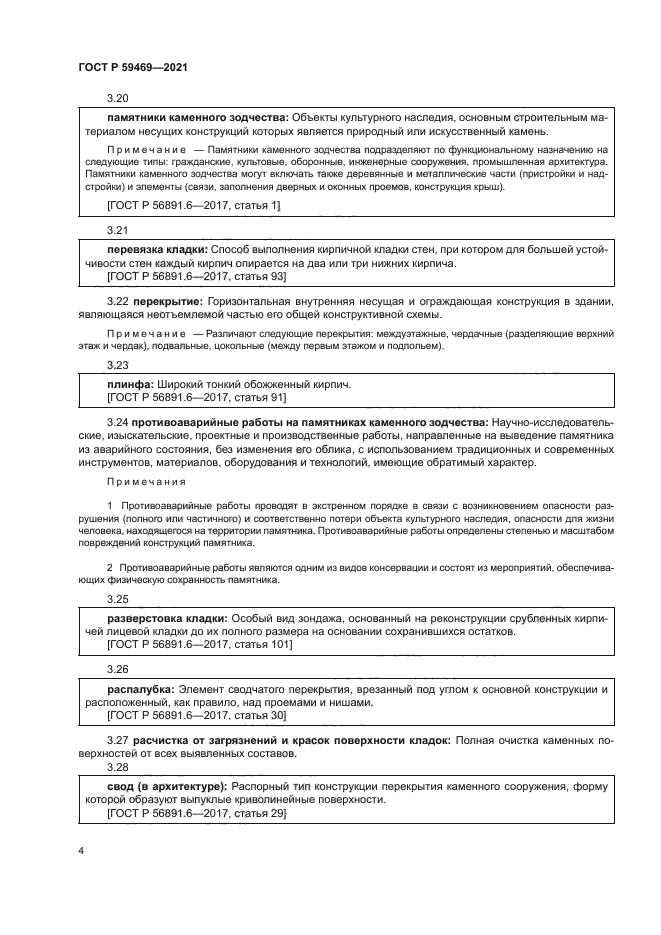 ГОСТ Р 59469—2021

3.20

памятники каменного зодчества: Объекты культурного наследия, основным строительным материалом несущих конструкций которых является природный или искусственный камень.

Примечание — Памятники каменного зодчества подразделяют по функциональному назначению на следующие типы: гражданские, культовые, оборонные, инженерные сооружения, промышленная архитектура. Памятники каменного зодчества могут включать также деревянные и металлические части (пристройки и надстройки) и элементы (связи, заполнения дверных и оконных проемов, конструкция крыш).

[ГОСТ Р 56891.6—2017, статья 1]

3.21

перевязка кладки: Способ выполнения кирпичной кладки стен, при котором для большей устойчивости стен каждый кирпич опирается на два или три нижних кирпича.
[ГОСТ Р 56891.6—2017, статья 93]

3.22 перекрытие: Горизонтальная внутренняя несущая и ограждающая конструкция в здании, являющаяся неотъемлемой частью его общей конструктивной схемы.

Примечание — Различают следующие перекрытия: междуэтажные, чердачные (разделяющие верхний этаж и чердак), подвальные, цокольные (между первым этажом и подпольем).

3.23

плинфа: Широкий тонкий обожженный кирпич.
[ГОСТ Р 56891.6—2017, статья 91]

3.24 противоаварийные работы на памятниках каменного зодчества: Научно-исследовательские, изыскательские, проектные и производственные работы, направленные на выведение памятника из аварийного состояния, без изменения его облика, с использованием традиционных и современных инструментов, материалов, оборудования и технологий, имеющие обратимый характер.

Примечания

1 Противоаварийные работы проводят в экстренном порядке в связи с возникновением опасности разрушения (полного или частичного) и соответственно потери объекта культурного наследия, опасности для жизни человека, находящегося на территории памятника. Противоаварийные работы определены степенью и масштабом повреждений конструкций памятника.

2 Противоаварийные работы являются одним из видов консервации и состоят из мероприятий, обеспечивающих физическую сохранность памятника.

3.25

разверстовка кладки: Особый вид зондажа, основанный на реконструкции срубленных кирпичей лицевой кладки до их полного размера на основании сохранившихся остатков.
[ГОСТ Р 56891.6—2017, статья 101]

3.26

распалубка: Элемент сводчатого перекрытия, врезанный под углом к основной конструкции и расположенный, как правило, над проемами и нишами.
[ГОСТ Р 56891.6—2017, статья 30]

3.27 расчистка от загрязнений и красок поверхности кладок: Полная очистка каменных поверхностей от всех выявленных составов.

3.28

свод (в архитектуре): Распорный тип конструкции перекрытия каменного сооружения, форму которой образуют выпуклые криволинейные поверхности.
[ГОСТ Р 56891.6—2017, статья 29]

4